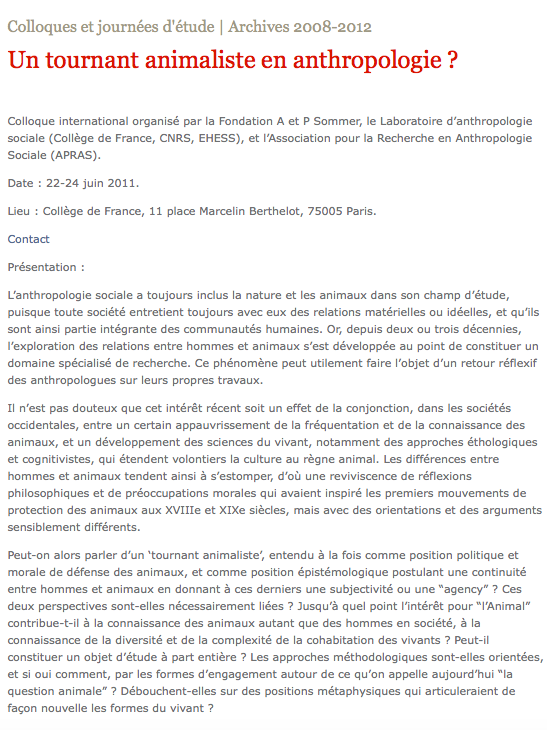 Colloques et journées d'étude | Archives 2008-2012

Un tournant animaliste en anthropologie ?

Colloque international organisé par la Fondation A et P Sommer, le Laboratoire d'anthropologie sociale (Collège de France, CNRS, EHESS), et l'Association pour la Recherche en Anthropologie Sociale (APRAS).

Date : 22-24 juin 2011.

Lieu : Collège de France, 11 place Marcelin Berthelot, 75005 Paris.

Contact

Présentation :

L'anthropologie sociale a toujours inclus la nature et les animaux dans son champ d'étude, puisque toute société entretient toujours avec eux des relations matérielles ou idéelles, et qu'ils sont ainsi partie intégrante des communautés humaines. Or, depuis deux ou trois décennies, l'exploration des relations entre hommes et animaux s'est développée au point de constituer un domaine spécialisé de recherche. Ce phénomène peut utilement faire l'objet d'un retour réflexif des anthropologues sur leurs propres travaux.

Il n'est pas douteux que cet intérêt récent soit un effet de la conjonction, dans les sociétés occidentales, entre un certain appauvrissement de la fréquentation et de la connaissance des animaux, et un développement des sciences du vivant, notamment des approches éthologiques et cognitivistes, qui étendent volontiers la culture au règne animal. Les différences entre hommes et animaux tendent ainsi à s'estomper, d'où une reviviscence de réflexions philosophiques et de préoccupations morales qui avaient inspiré les premiers mouvements de protection des animaux aux XVIIIe et XIXe siècles, mais avec des orientations et des arguments sensiblement différents.

Peut-on alors parler d'un 'tournant animaliste', entendu à la fois comme position politique et morale de défense des animaux, et comme position épistémologique postulant une continuité entre hommes et animaux en donnant à ces derniers une subjectivité ou une "agency" ? Ces deux perspectives sont-elles nécessairement liées ? Jusqu'à quel point l'intérêt pour "l'Animal" contribue-t-il à la connaissance des animaux autant que des hommes en société, à la connaissance de la diversité et de la complexité de la cohabitation des vivants ? Peut-il constituer un objet d'étude à part entière ? Les approches méthodologiques sont-elles orientées, et si oui comment, par les formes d'engagement autour de ce qu'on appelle aujourd'hui "la question animale" ? Débouchent-elles sur des positions métaphysiques qui articuleraient de façon nouvelle les formes du vivant ?